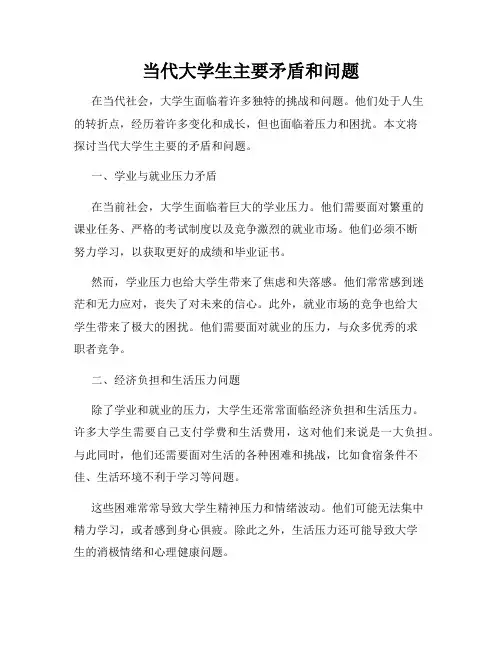 当代大学生主要矛盾和问题

在当代社会，大学生面临着许多独特的挑战和问题。他们处于人生的转折点，经历着许多变化和成长，但也面临着压力和困扰。本文将探讨当代大学生主要的矛盾和问题。

一、学业与就业压力矛盾

在当前社会，大学生面临着巨大的学业压力。他们需要面对繁重的课业任务、严格的考试制度以及竞争激烈的就业市场。他们必须不断努力学习，以获取更好的成绩和毕业证书。

然而，学业压力也给大学生带来了焦虑和失落感。他们常常感到迷茫和无力应对，丧失了对未来的信心。此外，就业市场的竞争也给大学生带来了极大的困扰。他们需要面对就业的压力，与众多优秀的求职者竞争。

二、经济负担和生活压力问题

除了学业和就业的压力，大学生还常常面临经济负担和生活压力。许多大学生需要自己支付学费和生活费用，这对他们来说是一大负担。与此同时，他们还需要面对生活的各种困难和挑战，比如食宿条件不佳、生活环境不利于学习等问题。

这些困难常常导致大学生精神压力和情绪波动。他们可能无法集中精力学习，或者感到身心俱疲。除此之外，生活压力还可能导致大学生的消极情绪和心理健康问题。